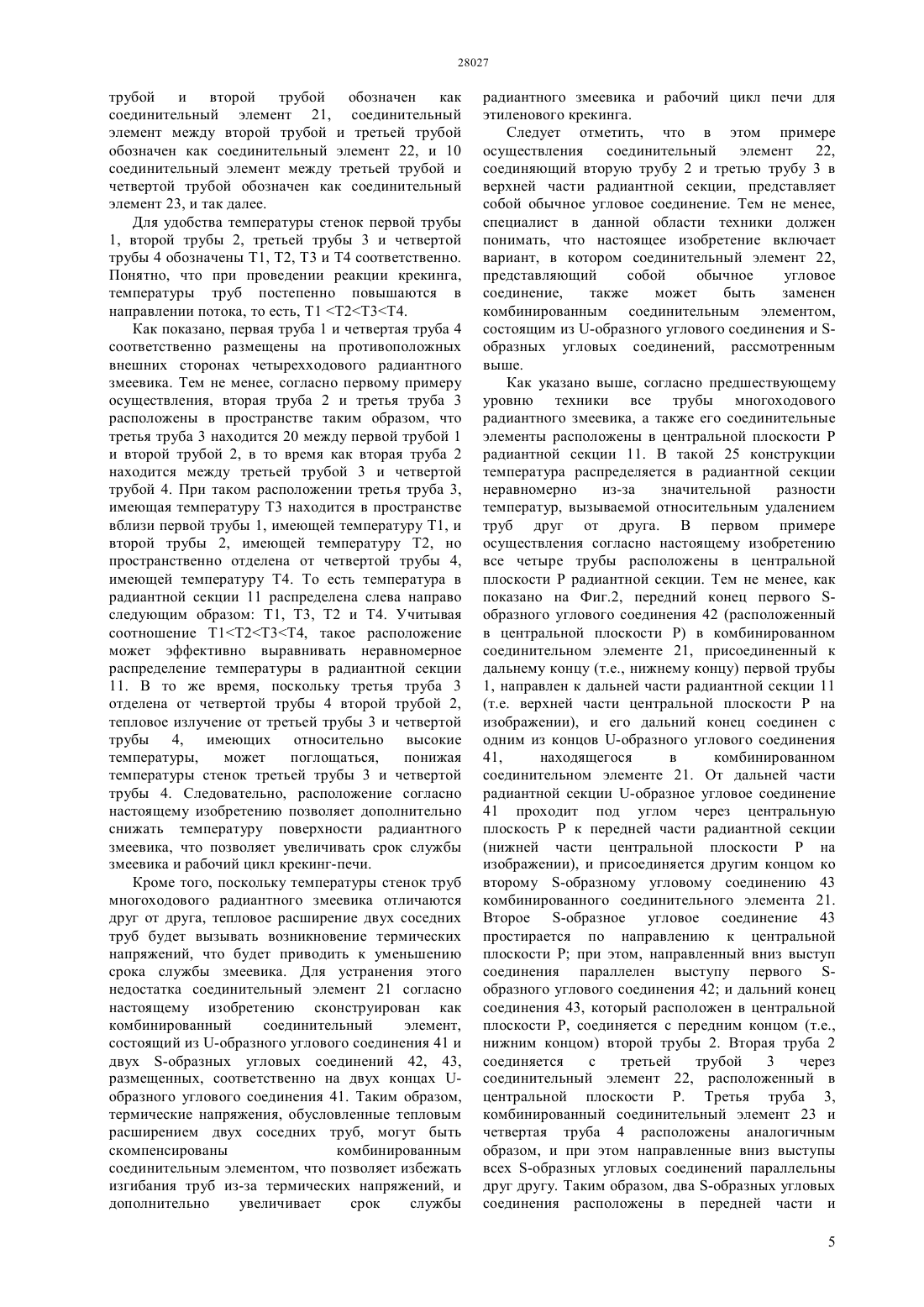 28027

трубой и второй трубой обозначен как соединительный элемент 21, соединительный элемент между второй трубой и третьей трубой обозначен как соединительный элемент 22, и 10 соединительный элемент между третьей трубой и четвертой трубой обозначен как соединительный элемент 23, и так далее.

Для удобства температуры стенок первой трубы 1, второй трубы 2, третьей трубы 3 и четвертой трубы 4 обозначены T1, T2, T3 и T4 соответственно. Понятно, что при проведении реакции крекинга, температуры труб постепенно повышаются в направлении потока, то есть, T1 <T2<T3<T4.

Как показано, первая труба 1 и четвертая труба 4 соответственно размещены на противоположных внешних сторонах четырехходового радиантного змеевика. Тем не менее, согласно первому примеру осуществления, вторая труба 2 и третья труба 3 расположены в пространстве таким образом, что третья труба 3 находится 20 между первой трубой 1 и второй трубой 2, в то время как вторая труба 2 находится между третьей трубой 3 и четвертой трубой 4. При таком расположении третья труба 3, имеющая температуру T3 находится в пространстве вблизи первой трубы 1, имеющей температуру T1, и второй трубы 2, имеющей температуру T2, но пространственно отделена от четвертой трубы 4, имеющей температуру T4. То есть температура в радиантной секции 11 распределена слева направо следующим образом: T1, T3, T2 и T4. Учитывая соотношение T1<T2<T3<T4, такое расположение может эффективно выравнивать неравномерное распределение температуры в радиантной секции 11. В то же время, поскольку третья труба 3 отделена от четвертой трубы 4 второй трубой 2, тепловое излучение от третьей трубы 3 и четвертой трубы 4, имеющих относительно высокие температуры, может поглощаться, понижая температуры стенок третьей трубы 3 и четвертой трубы 4. Следовательно, расположение согласно настоящему изобретению позволяет дополнительно снижать температуру поверхности радиантного змеевика, что позволяет увеличивать срок службы змеевика и рабочий цикл крекинг-печи.

Кроме того, поскольку температуры стенок труб многоходового радиантного змеевика отличаются друг от друга, тепловое расширение двух соседних труб будет вызывать возникновение термических напряжений, что будет приводить к уменьшению срока службы змеевика. Для устранения этого недостатка соединительный элемент 21 согласно настоящему изобретению сконструирован как комбинированный соединительный элемент, состоящий из U-образного углового соединения 41 и двух S-образных угловых соединений 42, 43, размещенных, соответственно на двух концах U-образного углового соединения 41. Таким образом, термические напряжения, обусловленные тепловым расширением двух соседних труб, могут быть скомпенсированы комбинированным соединительным элементом, что позволяет избежать изгибания труб из-за термических напряжений, и дополнительно увеличивает срок службы радиантного змеевика и рабочий цикл печи для этиленового крекинга.

Следует отметить, что в этом примере осуществления соединительный элемент 22, соединяющий вторую трубу 2 и третью трубу 3 в верхней части радиантной секции, представляет собой обычное угловое соединение. Тем не менее, специалист в данной области техники должен понимать, что настоящее изобретение включает вариант, в котором соединительный элемент 22, представляющий собой обычное угловое соединение, также может быть заменен комбинированным соединительным элементом, состоящим из U-образного углового соединения и S-образных угловых соединений, рассмотренным выше.

Как указано выше, согласно предшествующему уровню техники все трубы многоходового радиантного змеевика, а также его соединительные элементы расположены в центральной плоскости P радиантной секции 11. В такой 25 конструкции температура распределяется в радиантной секции неравномерно из-за значительной разности температур, вызываемой относительным удалением труб друг от друга. В первом примере осуществления согласно настоящему изобретению все четыре трубы расположены в центральной плоскости P радиантной секции. Тем не менее, как показано на Фиг.2, передний конец первого S-образного углового соединения 42 (расположенный в центральной плоскости P) в комбинированном соединительном элементе 21, присоединенный к дальнему концу (т.е., нижнему концу) первой трубы 1, направлен к дальней части радиантной секции 11 (т.е. верхней части центральной плоскости P на изображении), и его дальний конец соединен с одним из концов U-образного углового соединения 41, находящегося в комбинированном соединительном элементе 21. От дальней части радиантной секции U-образное угловое соединение 41 проходит под углом через центральную плоскость P к передней части радиантной секции (нижней части центральной плоскости P на изображении), и присоединяется другим концом ко второму S-образному угловому соединению 43 комбинированного соединительного элемента 21. Второе S-образное угловое соединение 43 простирается по направлению к центральной плоскости P; при этом, направленный вниз выступ соединения параллелен выступу первого S-образного углового соединения 42; и дальний конец соединения 43, который расположен в центральной плоскости P, соединяется с передним концом (т.е., нижним концом) второй трубы 2. Вторая труба 2 соединяется с третьей трубой 3 через соединительный элемент 22, расположенный в центральной плоскости P. Третья труба 3, комбинированный соединительный элемент 23 и четвертая труба 4 расположены аналогичным образом, и при этом направленные вниз выступы всех S-образных угловых соединений параллельны друг другу. Таким образом, два S-образных угловых соединения расположены в передней части и

5